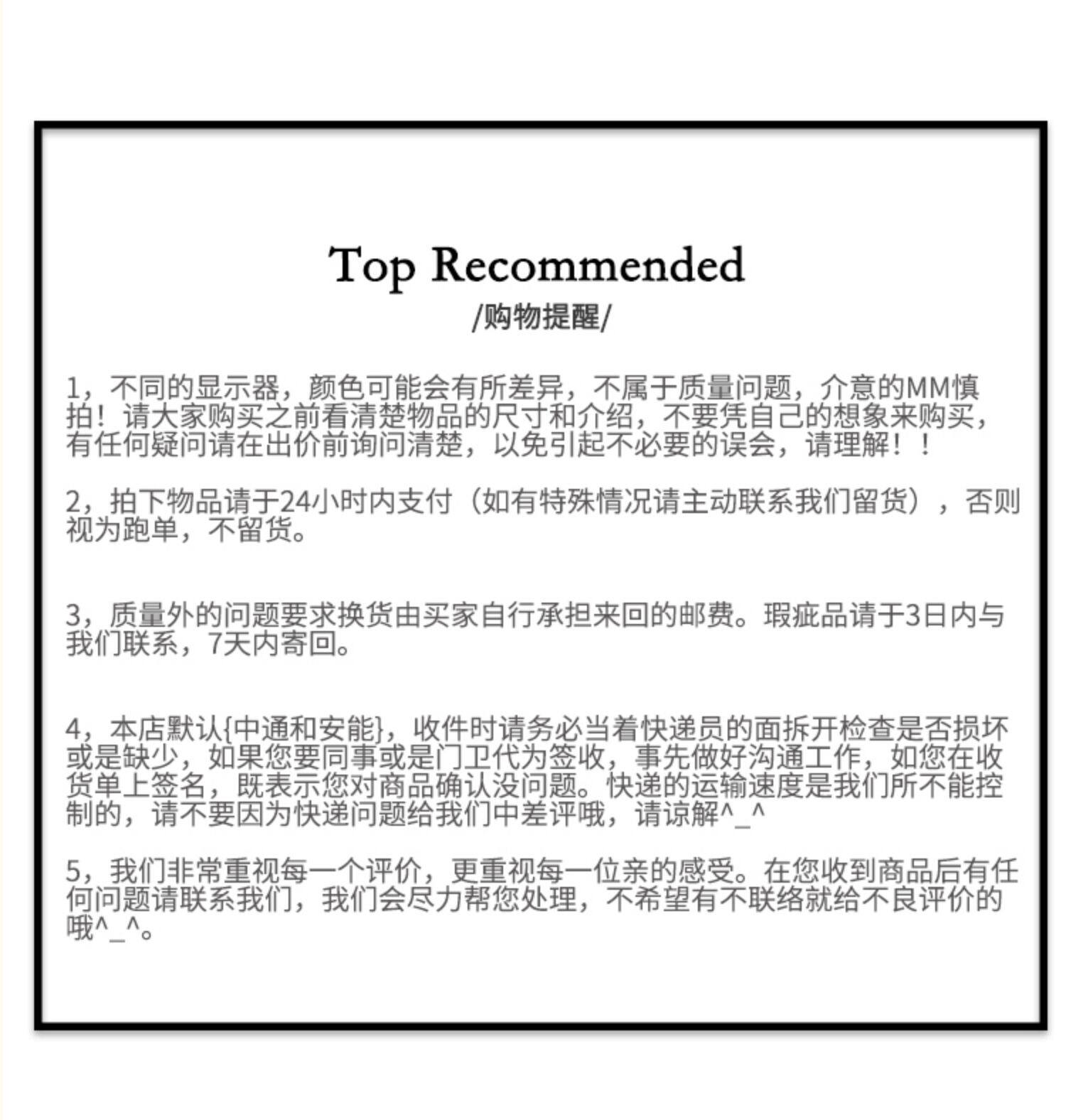 Top Recommended

/购物提醒/

1，不同的显示器，颜色可能会有所差异，不属于质量问题，介意的MM慎拍！请大家购买之前看清楚物品的尺寸和介绍，不要凭自己的想象来购买，有任何疑问请在出价前询问清楚，以免引起不必要的误会，请理解！！

2，拍下物品请于24小时内支付（如有特殊情况请主动联系我们留货），否则视为跑单，不留货。

3，质量外的问题要求换货由买家自行承担来回的邮费。瑕疵品请于3日内与我们联系，7天内寄回。

4，本店默认{中通和安能}，收件时请务必当着快递员的面拆开检查是否损坏或是缺少，如果您要同事或是门卫代为签收，事先做好沟通工作，如您在收货单上签名，既表示您对商品确认没问题。快递的运输速度是我们所不能控制的，请不要因为快递问题给我们中差评哦，请谅解^_^

5，我们非常重视每一个评价，更重视每一位亲的感受。在您收到商品后有任何问题请联系我们，我们会尽力帮您处理，不希望有不联络就给不良评价的哦^_^。